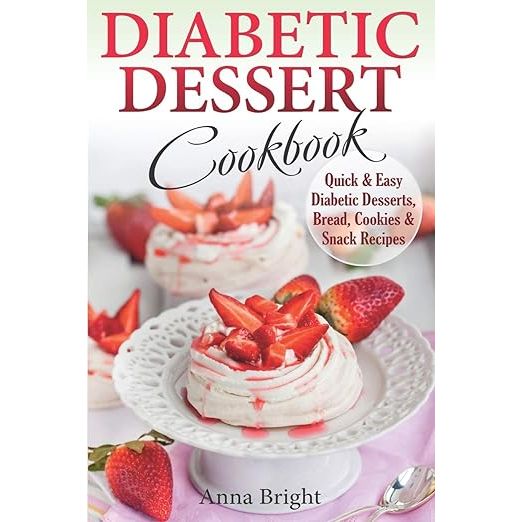 DIABETIC DESSERT

Cookbook

Quick & Easy Diabetic Desserts, Bread, Cookies & Snack Recipes

Anna Bright